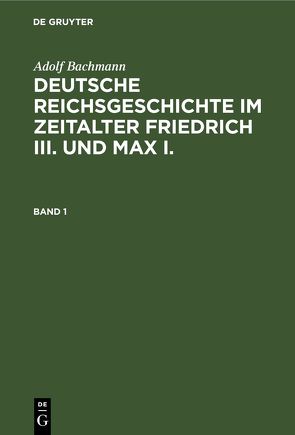 DE GRUYTER

Adolf Bachmann

DEUTSCHE REICHSGESCHICHTE IM ZEITALTER FRIEDRICH III. UND MAX I.

BAND 1

DE G